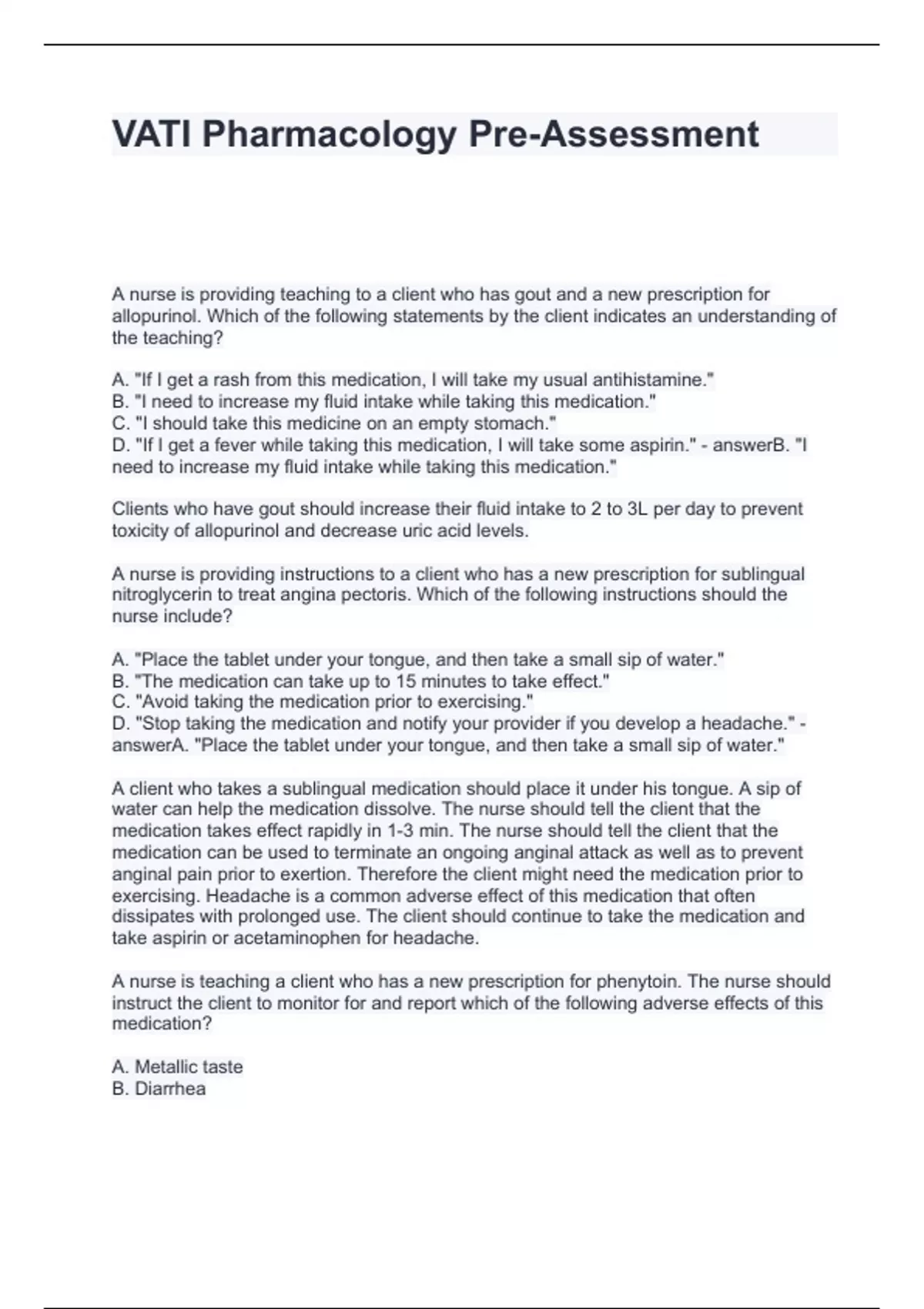 VATI Pharmacology Pre-Assessment

A nurse is providing teaching to a client who has gout and a new prescription for allopurinol. Which of the following statements by the client indicates an understanding of the teaching?

A. "If I get a rash from this medication, I will take my usual antihistamine."
B. "I need to increase my fluid intake while taking this medication."
C. "I should take this medicine on an empty stomach."
D. "If I get a fever while taking this medication, I will take some aspirin." - answerB. "I need to increase my fluid intake while taking this medication."

Clients who have gout should increase their fluid intake to 2 to 3L per day to prevent toxicity of allopurinol and decrease uric acid levels.

A nurse is providing instructions to a client who has a new prescription for sublingual nitroglycerin to treat angina pectoris. Which of the following instructions should the nurse include?

A. "Place the tablet under your tongue, and then take a small sip of water."
B. "The medication can take up to 15 minutes to take effect."
C. "Avoid taking the medication prior to exercising."
D. "Stop taking the medication and notify your provider if you develop a headache." - answerA. "Place the tablet under your tongue, and then take a small sip of water."

A client who takes a sublingual medication should place it under his tongue. A sip of water can help the medication dissolve. The nurse should tell the client that the medication takes effect rapidly in 1-3 min. The nurse should tell the client that the medication can be used to terminate an ongoing anginal attack as well as to prevent anginal pain prior to exertion. Therefore the client might need the medication prior to exercising. Headache is a common adverse effect of this medication that often dissipates with prolonged use. The client should continue to take the medication and take aspirin or acetaminophen for headache.

A nurse is teaching a client who has a new prescription for phenytoin. The nurse should instruct the client to monitor for and report which of the following adverse effects of this medication?

A. Metallic taste
B. Diarrhea